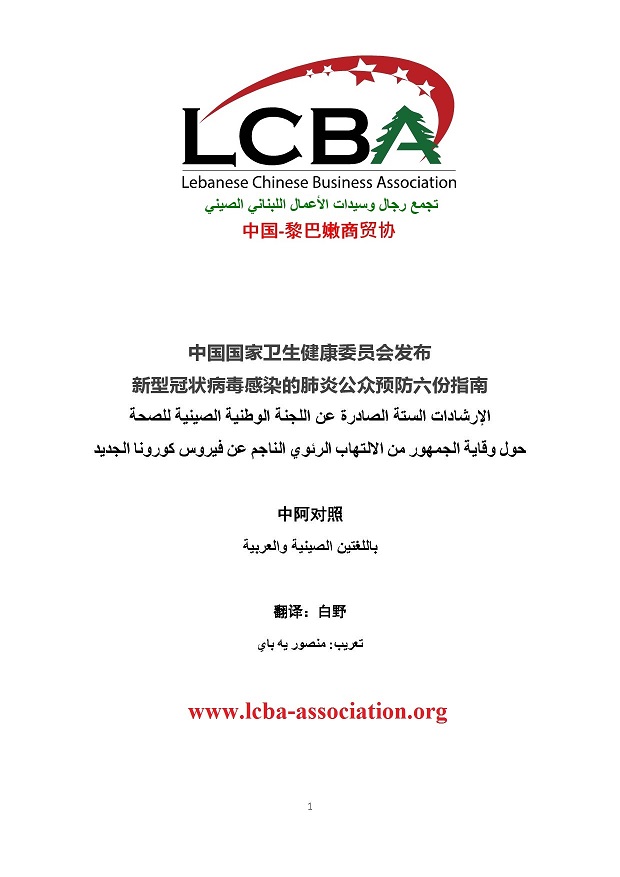 LCBA
Lebanese Chinese Business Association
تجمع رجال وسيدات الأعمال اللبناني الصيني
中国-黎巴嫩商贸协

中国国家卫生健康委员会发布
新型冠状病毒感染的肺炎公众预防六份指南
الإرشادات الستة الصادرة عن اللجنة الوطنية الصينية للصحة
حول وقاية الجمهور من الالتهاب الرئوي الناجم عن فيروس كورونا الجديد

中阿对照
باللغتين الصينية والعربية

翻译：白野
تعريب: منصور يه باي

www.lcba-association.org

1